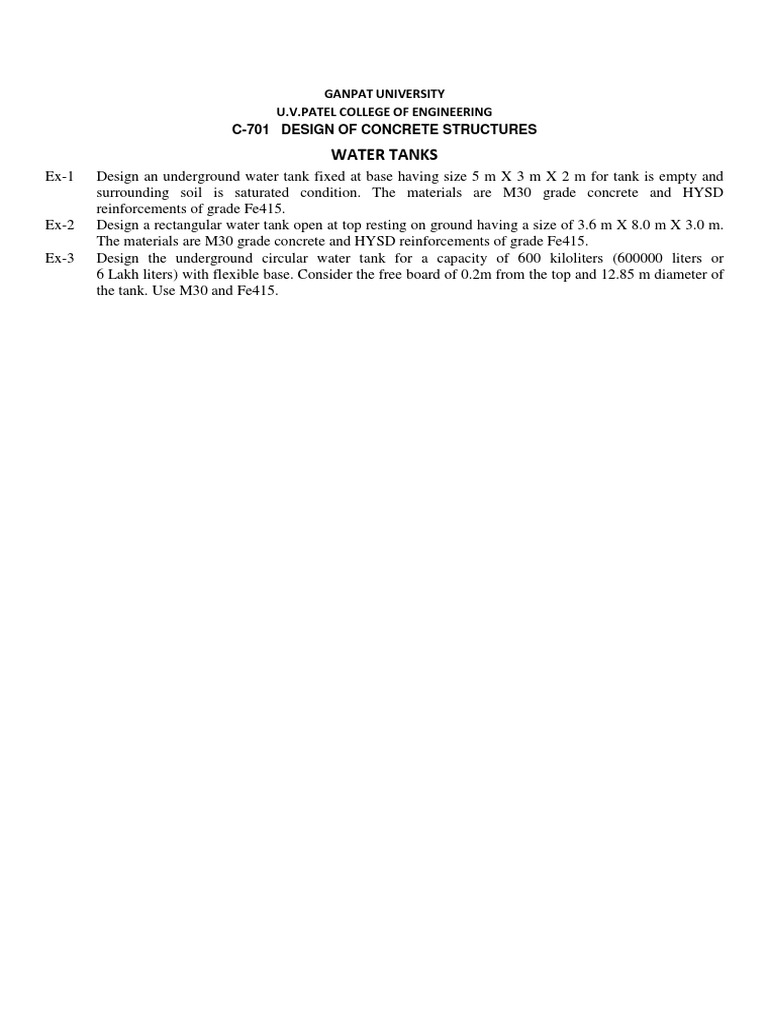 GANPAT UNIVERSITY
U.V.PATEL COLLEGE OF ENGINEERING
C-701 DESIGN OF CONCRETE STRUCTURES
WATER TANKS

Ex-1 Design an underground water tank fixed at base having size 5 m X 3 m X 2 m for tank is empty and surrounding soil is saturated condition. The materials are M30 grade concrete and HYSD reinforcements of grade Fe415.

Ex-2 Design a rectangular water tank open at top resting on ground having a size of 3.6 m X 8.0 m X 3.0 m. The materials are M30 grade concrete and HYSD reinforcements of grade Fe415.

Ex-3 Design the underground circular water tank for a capacity of 600 kiloliters (600000 liters or 6 Lakh liters) with flexible base. Consider the free board of 0.2m from the top and 12.85 m diameter of the tank. Use M30 and Fe415.